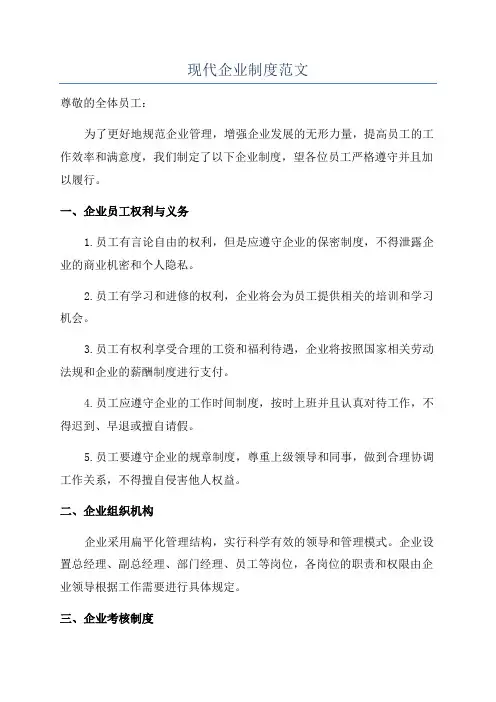 现代企业制度范文

尊敬的全体员工：

为了更好地规范企业管理，增强企业发展的无形力量，提高员工的工作效率和满意度，我们制定了以下企业制度，望各位员工严格遵守并且加以履行。

一、企业员工权利与义务

1.员工有言论自由的权利，但是应遵守企业的保密制度，不得泄露企业的商业机密和个人隐私。

2.员工有学习和进修的权利，企业将会为员工提供相关的培训和学习机会。

3.员工有权利享受合理的工资和福利待遇，企业将按照国家相关劳动法规和企业的薪酬制度进行支付。

4.员工应遵守企业的工作时间制度，按时上班并且认真对待工作，不得迟到、早退或擅自请假。

5.员工要遵守企业的规章制度，尊重上级领导和同事，做到合理协调工作关系，不得擅自侵害他人权益。

二、企业组织机构

企业采用扁平化管理结构，实行科学有效的领导和管理模式。企业设置总经理、副总经理、部门经理、员工等岗位，各岗位的职责和权限由企业领导根据工作需要进行具体规定。

三、企业考核制度